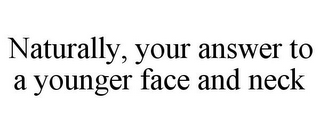 Naturally, your answer to a younger face and neck